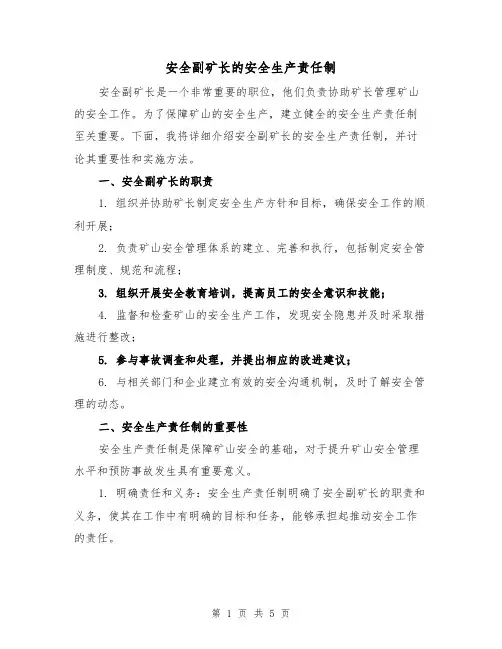 安全副矿长的安全生产责任制

安全副矿长是一个非常重要的职位，他们负责协助矿长管理矿山的安全工作。为了保障矿山的安全生产，建立健全的安全生产责任制至关重要。下面，我将详细介绍安全副矿长的安全生产责任制，并讨论其重要性和实施方法。

一、安全副矿长的职责

1. 组织并协助矿长制定安全生产方针和目标，确保安全工作的顺利开展；

2. 负责矿山安全管理体系的建立、完善和执行，包括制定安全管理制度、规范和流程；

3. 组织开展安全教育培训，提高员工的安全意识和技能；

4. 监督和检查矿山的安全生产工作，发现安全隐患并及时采取措施进行整改；

5. 参与事故调查和处理，并提出相应的改进建议；

6. 与相关部门和企业建立有效的安全沟通机制，及时了解安全管理的动态。

二、安全生产责任制的重要性

安全生产责任制是保障矿山安全的基础，对于提升矿山安全管理水平和预防事故发生具有重要意义。

1. 明确责任和义务：安全生产责任制明确了安全副矿长的职责和义务，使其在工作中有明确的目标和任务，能够承担起推动安全工作的责任。

第 1 页 共 5 页